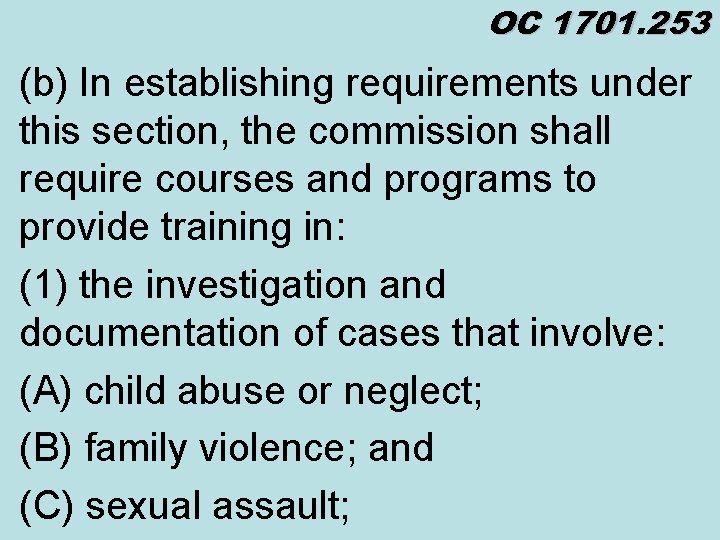 OC 1701.253

(b) In establishing requirements under this section, the commission shall require courses and programs to provide training in:

(1) the investigation and documentation of cases that involve:

(A) child abuse or neglect;

(B) family violence; and

(C) sexual assault;